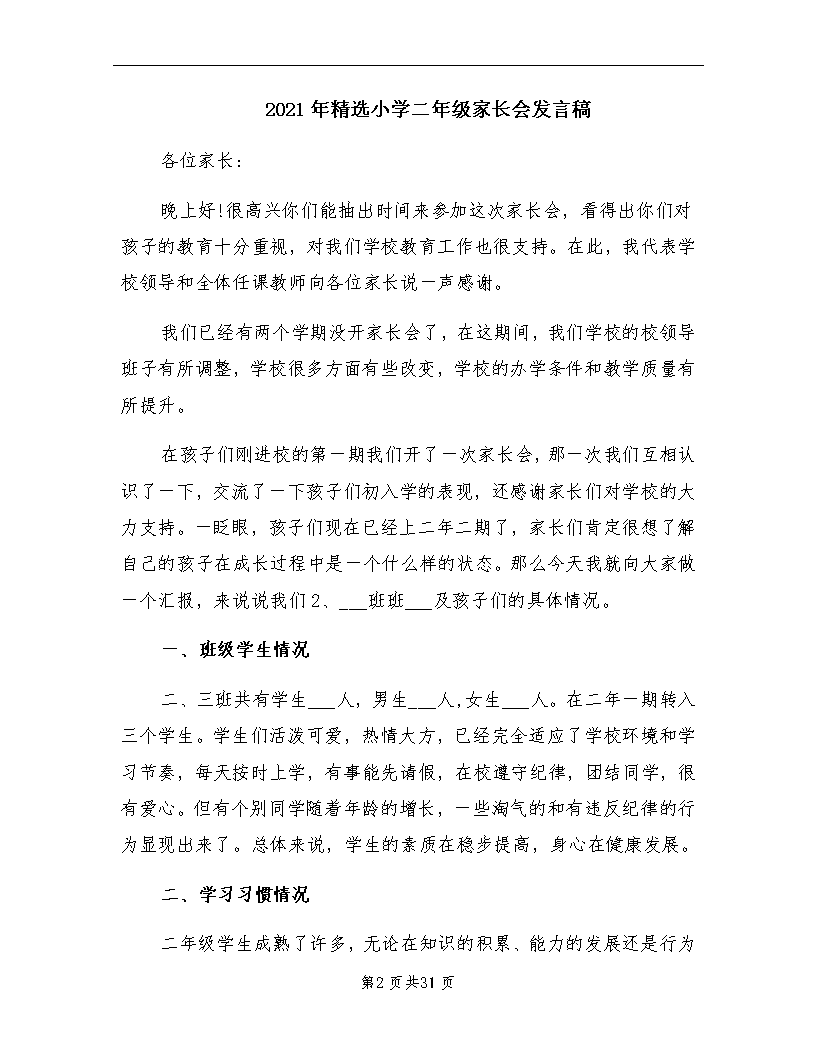 2021年精选小学二年级家长会发言稿

各位家长：

晚上好!很高兴你们能抽出时间来参加这次家长会，看得出你们对孩子的教育十分重视，对我们学校教育工作也很支持。在此，我代表学校领导和全体任课教师向各位家长说一声感谢。

我们已经有两个学期没开家长会了，在这期间，我们学校的校领导班子有所调整，学校很多方面有些改变，学校的办学条件和教学质量有所提升。

在孩子们刚进校的第一期我们开了一次家长会，那一次我们互相认识了一下，交流了一下孩子们初入学的表现，还感谢家长们对学校的大力支持。一眨眼，孩子们现在已经上二年二期了，家长们肯定很想了解自己的孩子在成长过程中是一个什么样的状态。那么今天我就向大家做一个汇报，来说说我们2、___班班___及孩子们的具体情况。

一、班级学生情况

二、三班共有学生___人，男生___人，女生___人。在二年一期转入三个学生。学生们活泼可爱，热情大方，已经完全适应了学校环境和学习节奏，每天按时上学，有事能先请假，在校遵守纪律，团结同学，很有爱心。但有个别同学随着年龄的增长，一些淘气的和有违反纪律的行为显现出来了。总体来说，学生的素质在稳步提高，身心在健康发展。

二、学习习惯情况

二年级学生成熟了许多，无论在知识的积累、能力的发展还是行为

第2页共31页